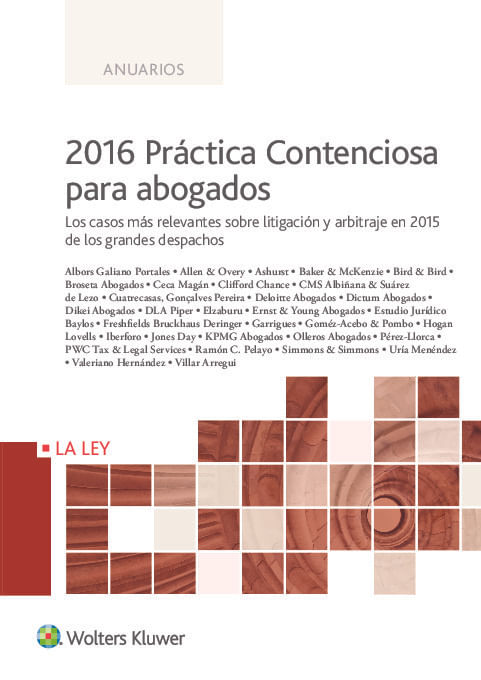 ANUARIOS

2016 Práctica Contenciosa para abogados

Los casos más relevantes sobre litigación y arbitraje en 2015 de los grandes despachos

Albors Galiano Portales • Allen & Overy • Ashurst • Baker & McKenzie • Bird & Bird • Broseta Abogados • Ceca Magán • Clifford Chance • CMS Albiñana & Suárez de Lezo • Cuatrecasas, Gonçalves Pereira • Deloitte Abogados • Dictum Abogados • Dikei Abogados • DLA Piper • Elzaburu • Ernst & Young Abogados • Estudio Jurídico Baylos • Freshfields Bruckhaus Deringer • Garrigues • Goméz-Acebo & Pombo • Hogan Lovells • Iberforo • Jones Day • KPMG Abogados • Olleros Abogados • Pérez-Llorca • PWC Tax & Legal Services • Ramón C. Pelayo • Simmons & Simmons • Uría Menéndez • Valeriano Hernández • Villar Arregui

LA LEY

Wolters Kluwer